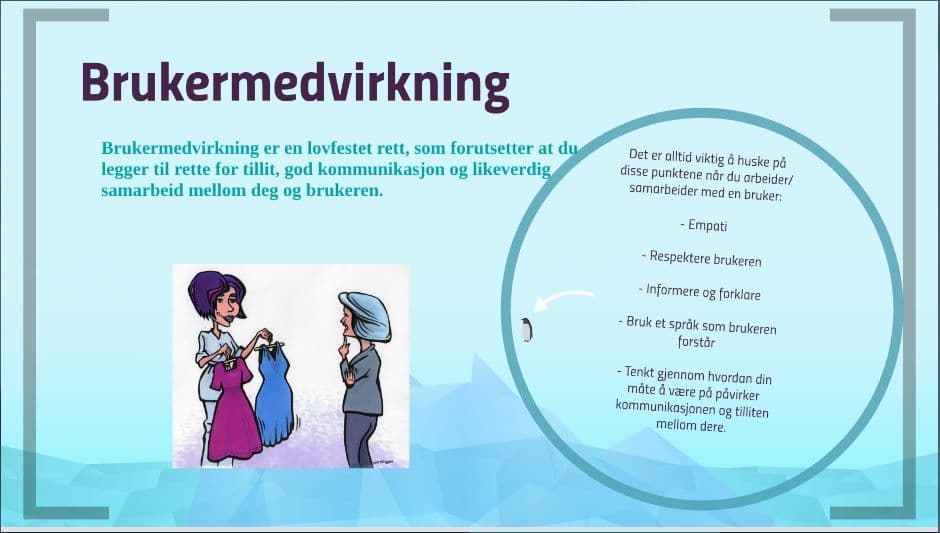 Brukermedvirkning

Brukermedvirkning er en lovfestet rett, som forutsetter at du legger til rette for tillit, god kommunikasjon og likeverdig samarbeid mellom deg og brukeren.

Det er alltid viktig å huske på disse punktene når du arbeider/ samarbeider med en bruker:

- Empati

- Respektere brukeren

- Informere og forklare

- Bruk et språk som brukeren forstår

- Tenkt gjennom hvordan din måte å være på påvirker kommunikasjonen og tilliten mellom dere.